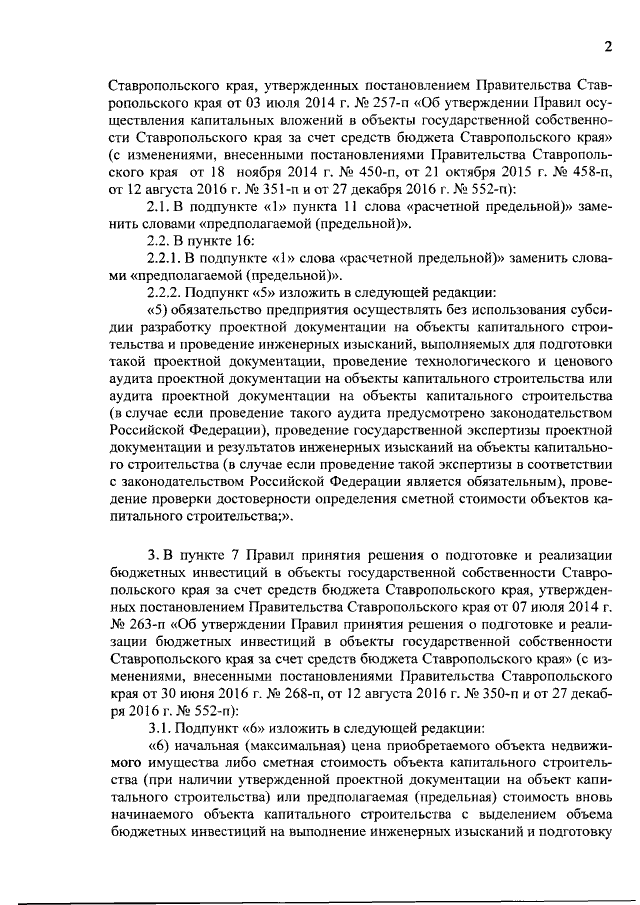 2

Ставропольского края, утвержденных постановлением Правительства Ставропольского края от 03 июля 2014 г. № 257-п «Об утверждении Правил осуществления капитальных вложений в объекты государственной собственности Ставропольского края за счет средств бюджета Ставропольского края» (с изменениями, внесенными постановлениями Правительства Ставропольского края от 18 ноября 2014 г. № 450-п, от 21 октября 2015 г. № 458-п, от 12 августа 2016 г. № 351-п и от 27 декабря 2016 г. № 552-п):

2.1. В подпункте «1» пункта 11 слова «расчетной предельной)» заменить словами «предполагаемой (предельной)».

2.2. В пункте 16:

2.2.1. В подпункте «1» слова «расчетной предельной)» заменить словами «предполагаемой (предельной)».

2.2.2. Подпункт «5» изложить в следующей редакции:

«5) обязательство предприятия осуществлять без использования субсидии разработку проектной документации на объекты капитального строительства и проведение инженерных изысканий, выполняемых для подготовки такой проектной документации, проведение технологического и ценового аудита проектной документации на объекты капитального строительства или аудита проектной документации на объекты капитального строительства (в случае если проведение такого аудита предусмотрено законодательством Российской Федерации), проведение государственной экспертизы проектной документации и результатов инженерных изысканий на объекты капитального строительства (в случае если проведение такой экспертизы в соответствии с законодательством Российской Федерации является обязательным), проведение проверки достоверности определения сметной стоимости объектов капитального строительства;».

3. В пункте 7 Правил принятия решения о подготовке и реализации бюджетных инвестиций в объекты государственной собственности Ставропольского края за счет средств бюджета Ставропольского края, утвержденных постановлением Правительства Ставропольского края от 07 июля 2014 г. № 263-п «Об утверждении Правил принятия решения о подготовке и реализации бюджетных инвестиций в объекты государственной собственности Ставропольского края за счет средств бюджета Ставропольского края» (с изменениями, внесенными постановлениями Правительства Ставропольского края от 30 июня 2016 г. № 268-п, от 12 августа 2016 г. № 350-п и от 27 декабря 2016 г. № 552-п):

3.1. Подпункт «6» изложить в следующей редакции:

«6) начальная (максимальная) цена приобретаемого объекта недвижимого имущества либо сметная стоимость объекта капитального строительства (при наличии утвержденной проектной документации на объект капитального строительства) или предполагаемая (предельная) стоимость вновь начинаемого объекта капитального строительства с выделением объема бюджетных инвестиций на выполнение инженерных изысканий и подготовку